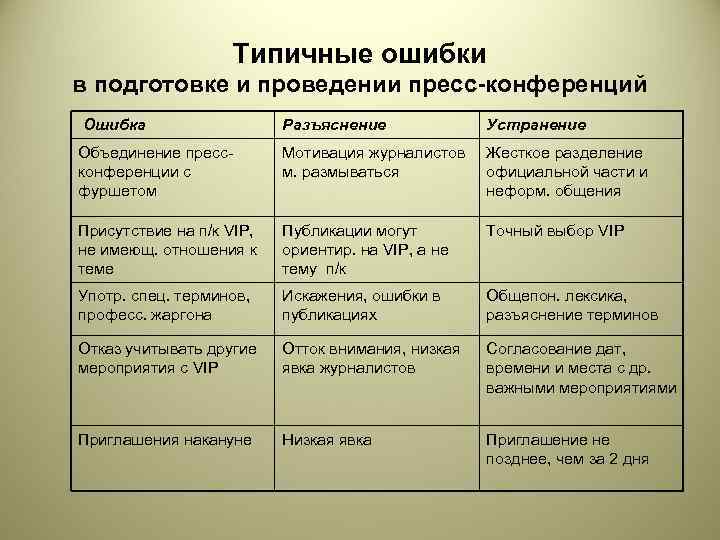 Типичные ошибки
в подготовке и проведении пресс-конференций

| Ошибка | Разъяснение | Устранение |
|---|---|---|
| Объединение пресс-конференции с фуршетом | Мотивация журналистов м. размываться | Жесткое разделение официальной части и неформ. общения |
| Присутствие на п/к VIP, не имеющ. отношения к теме | Публикации могут ориентир. на VIP, а не тему п/к | Точный выбор VIP |
| Употр. спец. терминов, професс. жаргона | Искажения, ошибки в публикациях | Общепон. лексика, разъяснение терминов |
| Отказ учитывать другие мероприятия с VIP | Отток внимания, низкая явка журналистов | Согласование дат, времени и места с др. важными мероприятиями |
| Приглашения накануне | Низкая явка | Приглашение не позднее, чем за 2 дня |